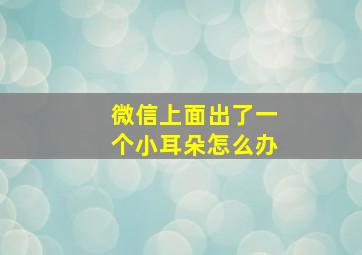 微信上面出了一个小耳朵怎么办